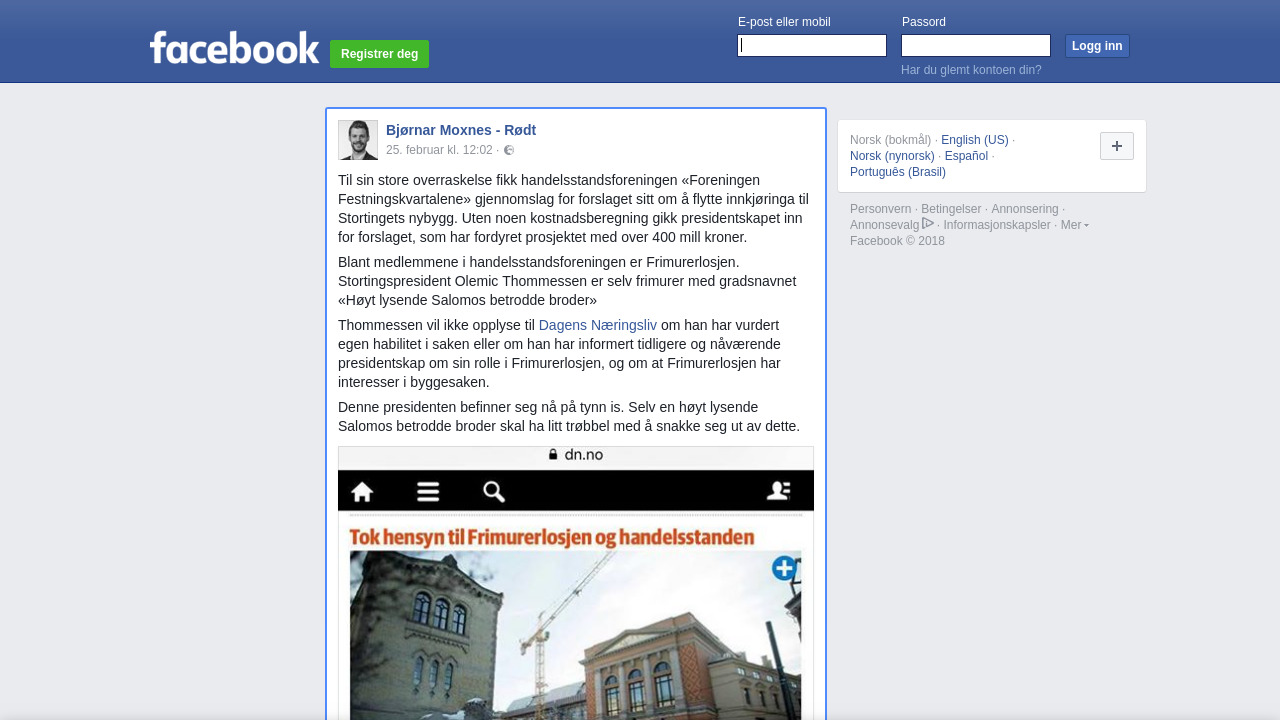 facebook
Registrer deg
E-post eller mobil
Passord
Logg inn
Har du glemt kontoen din?

Bjørnar Moxnes - Rødt
25. februar kl. 12:02 ·

Til sin store overraskelse fikk handelsstandsforeningen «Foreningen Festningskvartalene» gjennomslag for forslaget sitt om å flytte innkjøringa til Stortingets nybygg. Uten noen kostnadsberegning gikk presidentskapet inn for forslaget, som har fordyret prosjektet med over 400 mill kroner.

Blant medlemmene i handelsstandsforeningen er Frimurerlosjen. Stortingspresident Olemic Thommessen er selv frimurer med gradsnavnet «Høyt lysende Salomos betrodde broder»

Thommessen vil ikke opplyse til Dagens Næringsliv om han har vurdert egen habilitet i saken eller om han har informert tidligere og nåværende presidentskap om sin rolle i Frimurerlosjen, og om at Frimurerlosjen har interesser i byggesaken.

Denne presidenten befinner seg nå på tynn is. Selv en høyt lysende Salomos betrodde broder skal ha litt trøbbel med å snakke seg ut av dette.

dn.no

Tok hensyn til Frimurerlosjen og handelsstanden

Norsk (bokmål) · English (US) · Norsk (nynorsk) · Español · Português (Brasil)

Personvern · Betingelser · Annonsering · Annonsevalg · Informasjonskapsler · Mer
Facebook © 2018